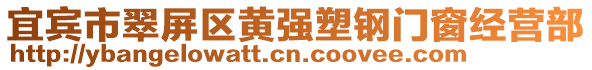 宜宾市翠屏区黄强塑钢门窗经营部
http://ybangelowatt.cn.coovee.com